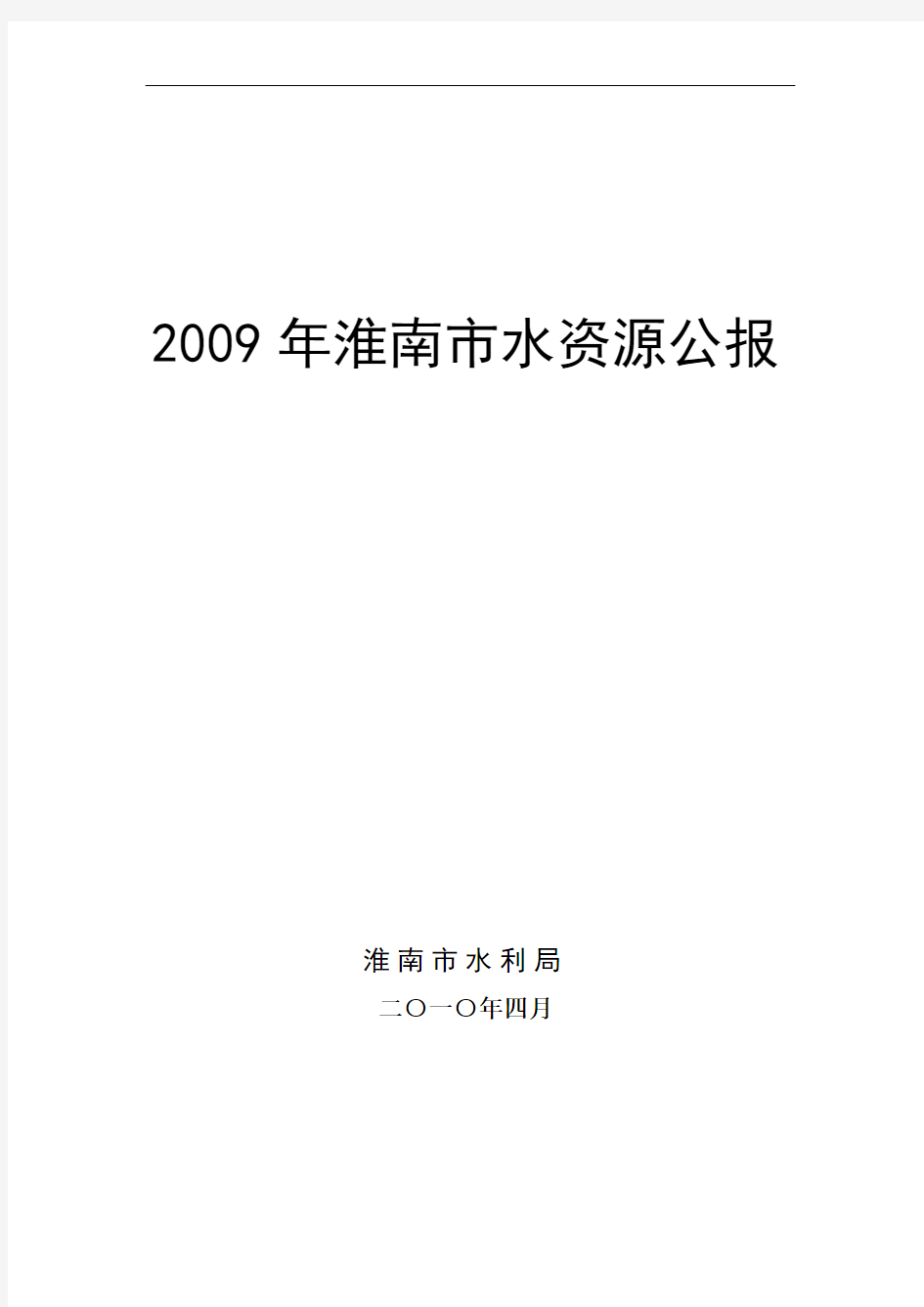 2009 年淮南市水资源公报

淮南市水利局

二〇一〇年四月